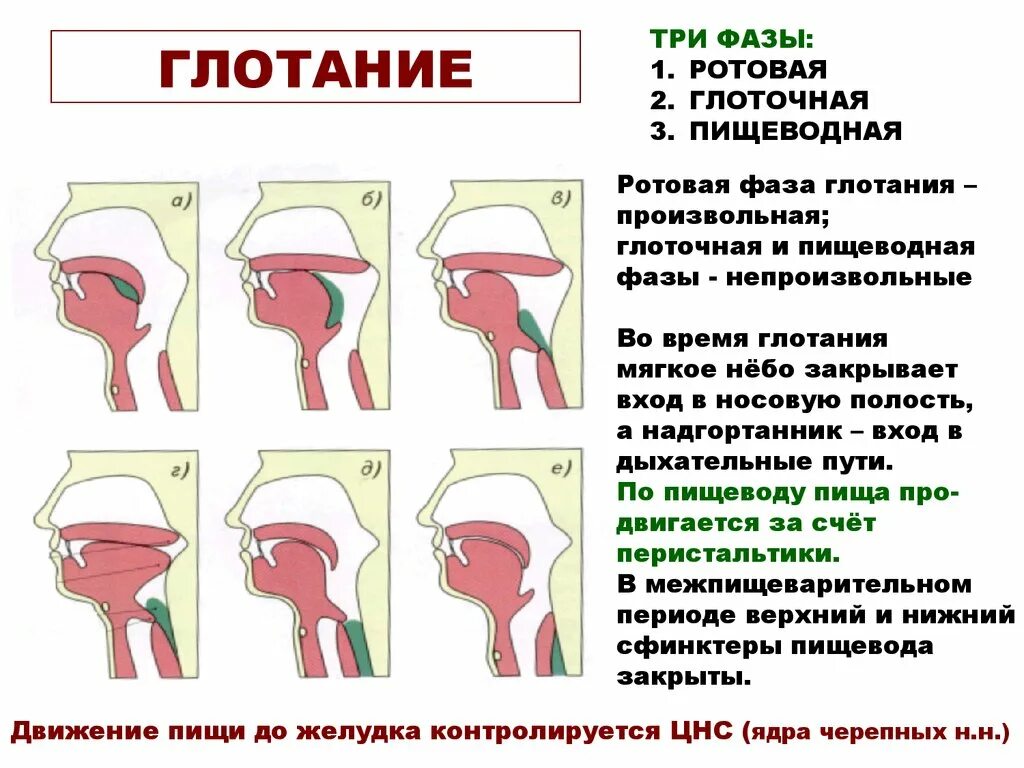 ГЛОТАНИЕ

ТРИ ФАЗЫ:
1. РОТОВАЯ
2. ГЛОТОЧНАЯ
3. ПИЩЕВОДНАЯ

а)
б)
в)
г)
д)
е)

Ротовая фаза глотания – произвольная;
глоточная и пищеводная фазы - непроизвольные

Во время глотания мягкое нёбо закрывает вход в носовую полость, а надгортанник – вход в дыхательные пути.
По пищеводу пища продвигается за счёт перистальтики.
В межпищеварительном периоде верхний и нижний сфинктеры пищевода закрыты.

Движение пищи до желудка контролируется ЦНС (ядра черепных н.н.)